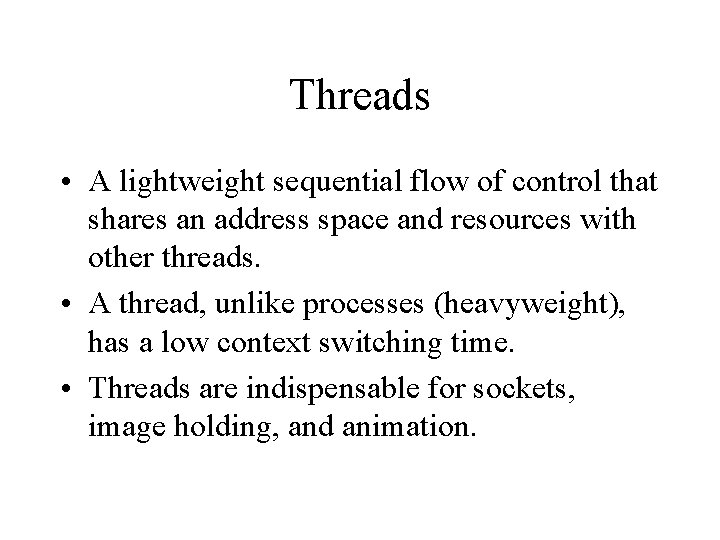 Threads

• A lightweight sequential flow of control that shares an address space and resources with other threads.
• A thread, unlike processes (heavyweight), has a low context switching time.
• Threads are indispensable for sockets, image holding, and animation.